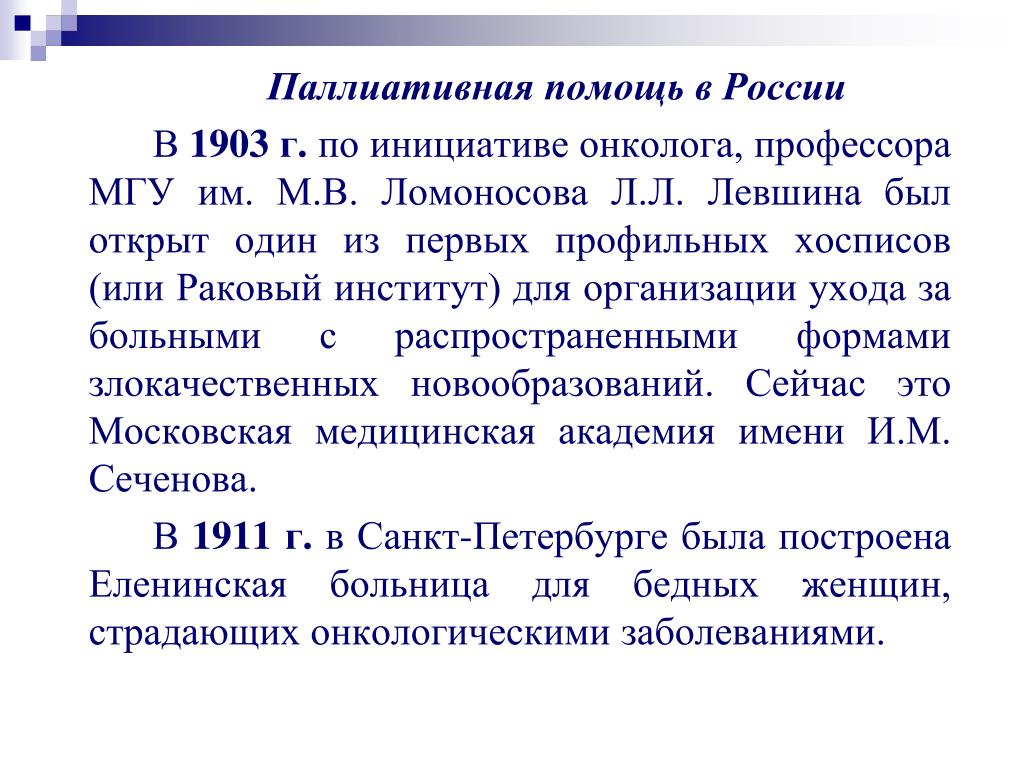 Паллиативная помощь в России

В 1903 г. по инициативе онколога, профессора МГУ им. М.В. Ломоносова Л.Л. Левшина был открыт один из первых профильных хосписов (или Раковый институт) для организации ухода за больными с распространенными формами злокачественных новообразований. Сейчас это Московская медицинская академия имени И.М. Сеченова.

В 1911 г. в Санкт-Петербурге была построена Еленинская больница для бедных женщин, страдающих онкологическими заболеваниями.